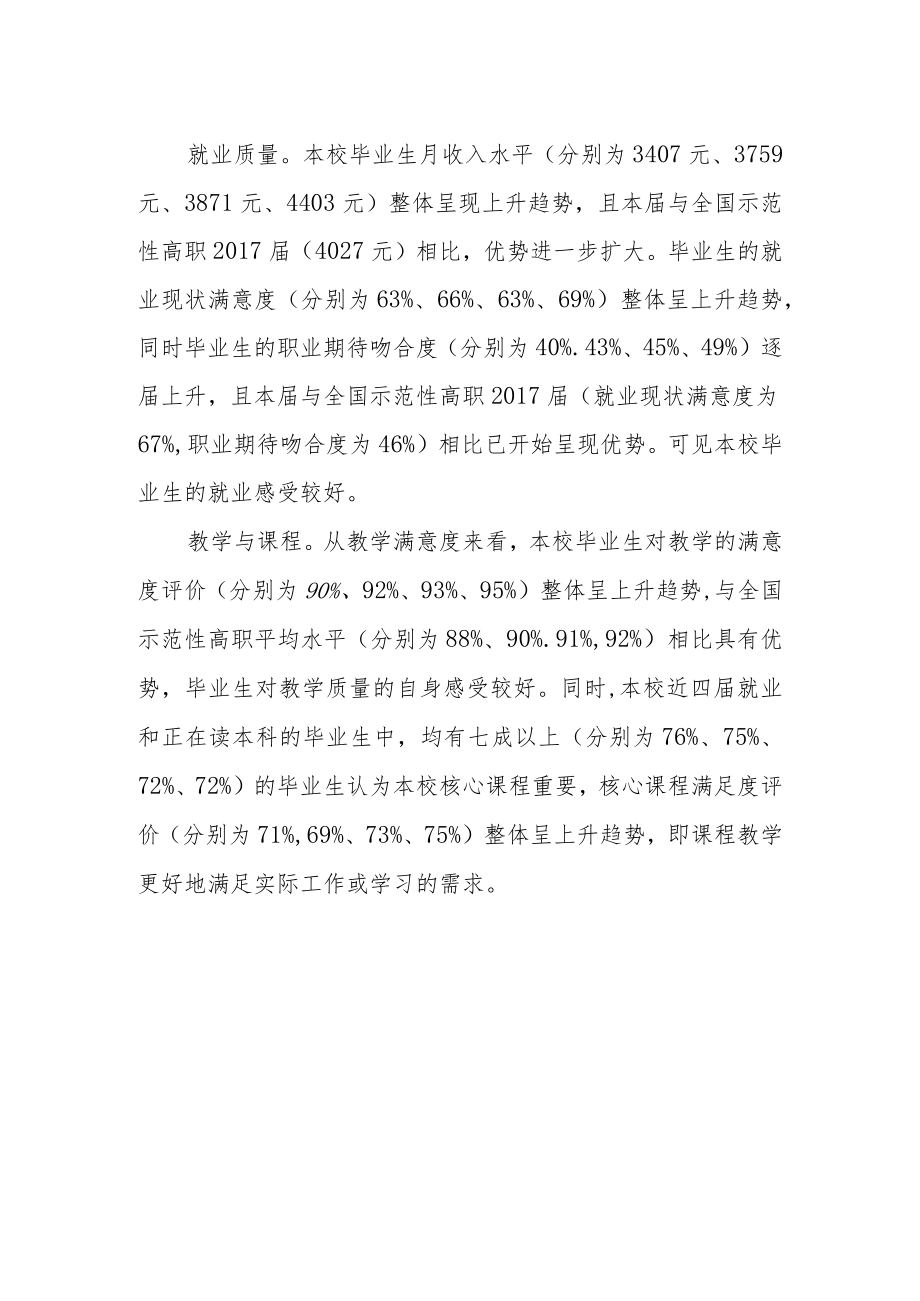 就业质量。本校毕业生月收入水平（分别为3407元、3759元、3871元、4403元）整体呈现上升趋势，且本届与全国示范性高职2017届（4027元）相比，优势进一步扩大。毕业生的就业现状满意度（分别为63%、66%、63%、69%）整体呈上升趋势，同时毕业生的职业期待吻合度（分别为40%.43%、45%、49%）逐届上升，且本届与全国示范性高职2017届（就业现状满意度为67%,职业期待吻合度为46%）相比已开始呈现优势。可见本校毕业生的就业感受较好。

教学与课程。从教学满意度来看，本校毕业生对教学的满意度评价（分别为90%、92%、93%、95%）整体呈上升趋势,与全国示范性高职平均水平（分别为88%、90%.91%,92%）相比具有优势，毕业生对教学质量的自身感受较好。同时,本校近四届就业和正在读本科的毕业生中，均有七成以上（分别为76%、75%、72%、72%）的毕业生认为本校核心课程重要，核心课程满足度评价（分别为71%,69%、73%、75%）整体呈上升趋势，即课程教学更好地满足实际工作或学习的需求。